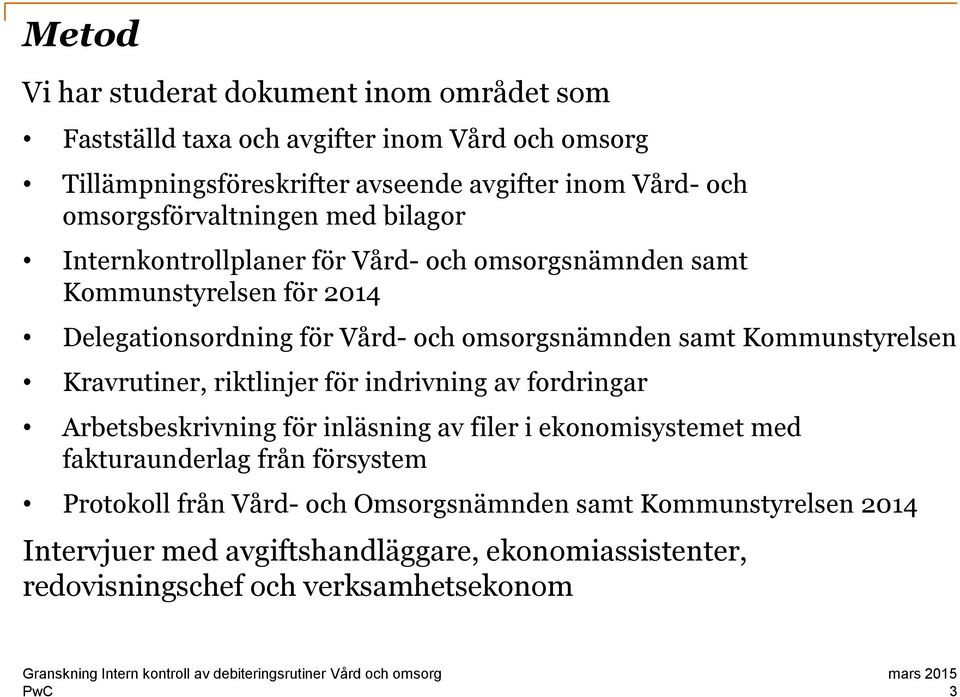 Metod

Vi har studerat dokument inom området som

• Fastställd taxa och avgifter inom Vård och omsorg

• Tillämpningsföreskrifter avseende avgifter inom Vård- och omsorgsförvaltningen med bilagor

• Internkontrollplaner för Vård- och omsorgsnämnden samt Kommunstyrelsen för 2014

• Delegationsordning för Vård- och omsorgsnämnden samt Kommunstyrelsen

• Kravrutiner, riktlinjer för indrivning av fordringar

• Arbetsbeskrivning för inläsning av filer i ekonomisystemet med fakturaunderlag från försystem

• Protokoll från Vård- och Omsorgsnämnden samt Kommunstyrelsen 2014

Intervjuer med avgiftshandläggare, ekonomiassistenter, redovisningschef och verksamhetsekonom

Granskning Intern kontroll av debiteringsrutiner Vård och omsorg
PwC

mars 2015
3